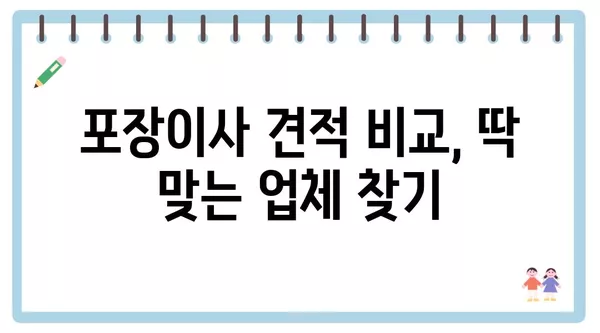 포장이사 견적 비교, 딱 맞는 업체 찾기